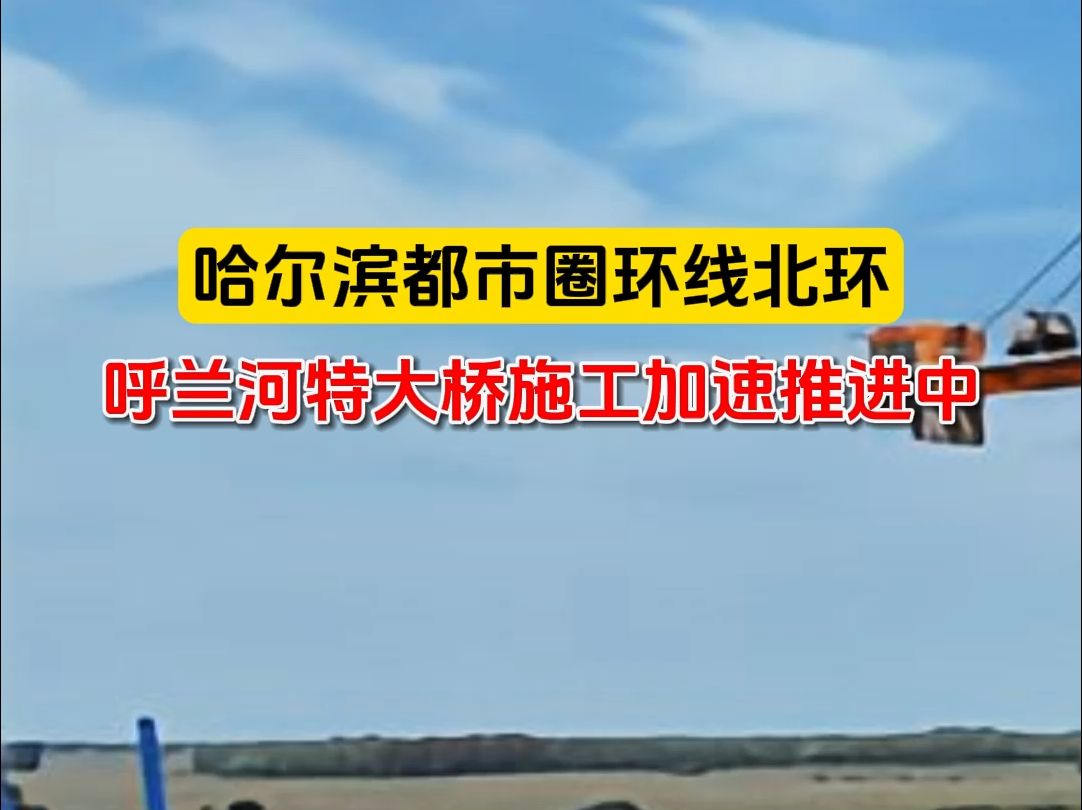 哈尔滨都市圈环线北环

呼兰河特大桥施工加速推进中